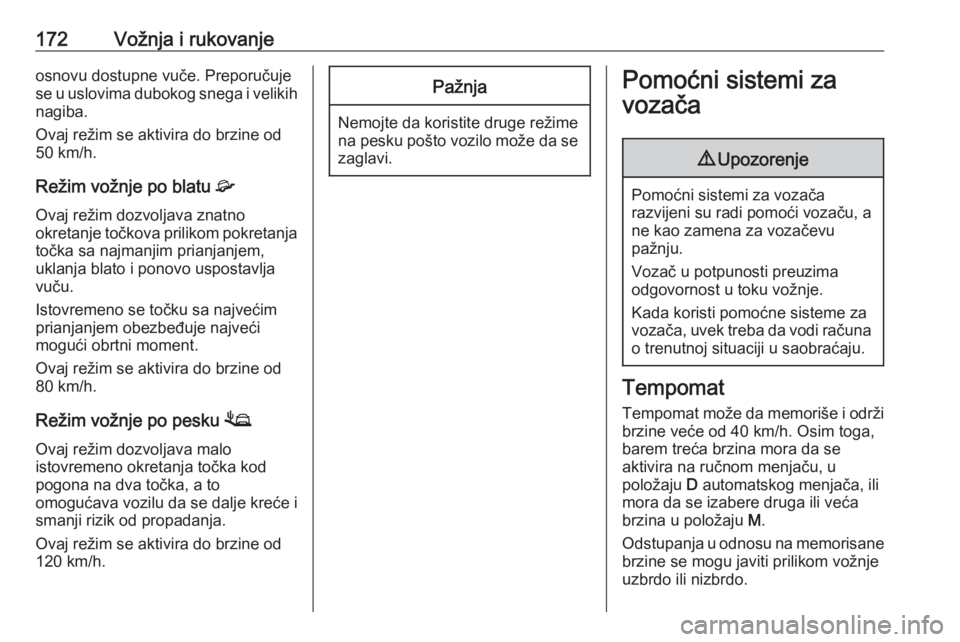 172 Vožnja i rukovanje

osnovu dostupne vuče. Preporučuje se u uslovima dubokog snega i velikih nagiba.

Ovaj režim se aktivira do brzine od 50 km/h.

Režim vožnje po blatu

Ovaj režim dozvoljava znatno okretanje točkova prilikom pokretanja točka sa najmanjim prianjanjem, uklanja blato i ponovo uspostavlja vuču.

Istovremeno se točku sa najvećim prianjanjem obezbeđuje najveći mogući obrtni moment.

Ovaj režim se aktivira do brzine od 80 km/h.

Režim vožnje po pesku

Ovaj režim dozvoljava malo istovremeno okretanja točka kod pogona na dva točka, a to omogućava vozilu da se dalje kreće i smanji rizik od propadanja.

Ovaj režim se aktivira do brzine od 120 km/h.

Pažnja

Nemojte da koristite druge režime na pesku pošto vozilo može da se zaglavi.

Pomoćni sistemi za vozača

Upozorenje

Pomoćni sistemi za vozača razvijeni su radi pomoći vozaču, a ne kao zamena za vozačevu pažnju.

Vozač u potpunosti preuzima odgovornost u toku vožnje.

Kada koristi pomoćne sisteme za vozača, uvek treba da vodi računa o trenutnoj situaciji u saobraćaju.

Tempomat

Tempomat može da memoriše i održi brzine veće od 40 km/h. Osim toga, barem treća brzina mora da se aktivira na ručnom menjaču, u položaju D automatskog menjača, ili mora da se izabere druga ili veća brzina u položaju M.

Odstupanja u odnosu na memorisane brzine se mogu javiti prilikom vožnje uzbrdo ili nizbrdo.

carmanualsonline.info